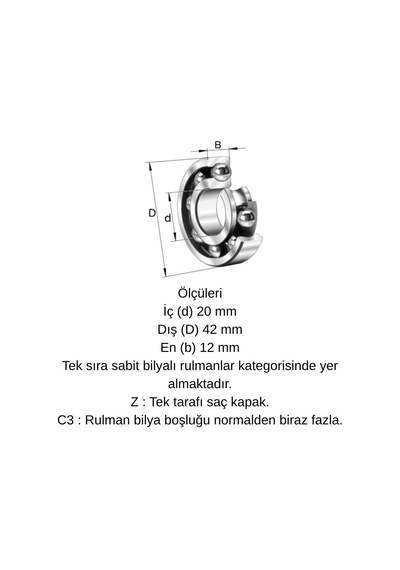 B
D
d

Ölçüleri
İç (d) 20 mm
Dış (D) 42 mm
En (b) 12 mm
Tek sıra sabit bilyalı rulmanlar kategorisinde yer almaktadır.
Z : Tek tarafı saç kapak.
C3 : Rulman bilya boşluğu normalden biraz fazla.